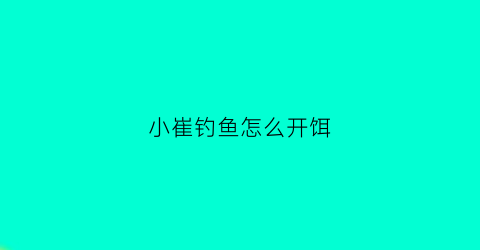 小崔钓鱼怎么开饵